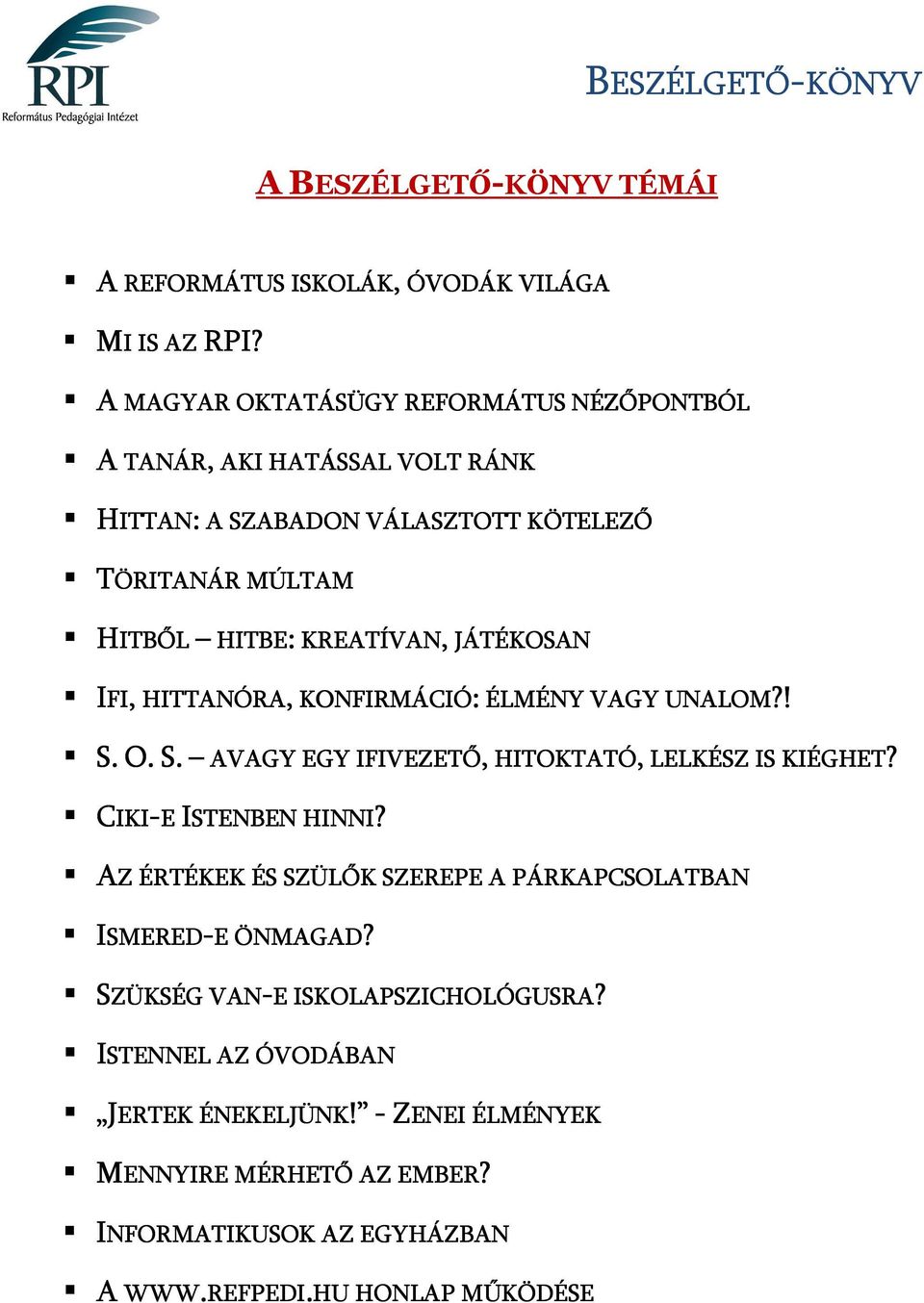 RPI
Református Pedagógiai Intézet

BESZÉLGETŐ-KÖNYV

A BESZÉLGETŐ-KÖNYV TÉMÁI

▪ A REFORMÁTUS ISKOLÁK, ÓVODÁK VILÁGA
▪ MI IS AZ RPI?
▪ A MAGYAR OKTATÁSÜGY REFORMÁTUS NÉZŐPONTBÓL
▪ A TANÁR, AKI HATÁSSAL VOLT RÁNK
▪ HITTAN: A SZABADON VÁLASZTOTT KÖTELEZŐ
▪ TÖRITANÁR MÚLTAM
▪ HITBŐL – HITBE: KREATÍVAN, JÁTÉKOSAN
▪ IFI, HITTANÓRA, KONFIRMÁCIÓ: ÉLMÉNY VAGY UNALOM?!
▪ S. O. S. – AVAGY EGY IFIVEZETŐ, HITOKTATÓ, LELKÉSZ IS KIÉGHET?
▪ CIKI-E ISTENBEN HINNI?
▪ AZ ÉRTÉKEK ÉS SZÜLŐK SZEREPE A PÁRKAPCSOLATBAN
▪ ISMERED-E ÖNMAGAD?
▪ SZÜKSÉG VAN-E ISKOLAPSZICHOLÓGUSRA?
▪ ISTENNEL AZ ÓVODÁBAN
▪ „JERTEK ÉNEKELJÜNK!” - ZENEI ÉLMÉNYEK
▪ MENNYIRE MÉRHETŐ AZ EMBER?
▪ INFORMATIKUSOK AZ EGYHÁZBAN
▪ A WWW.REFPEDI.HU HONLAP MŰKÖDÉSE